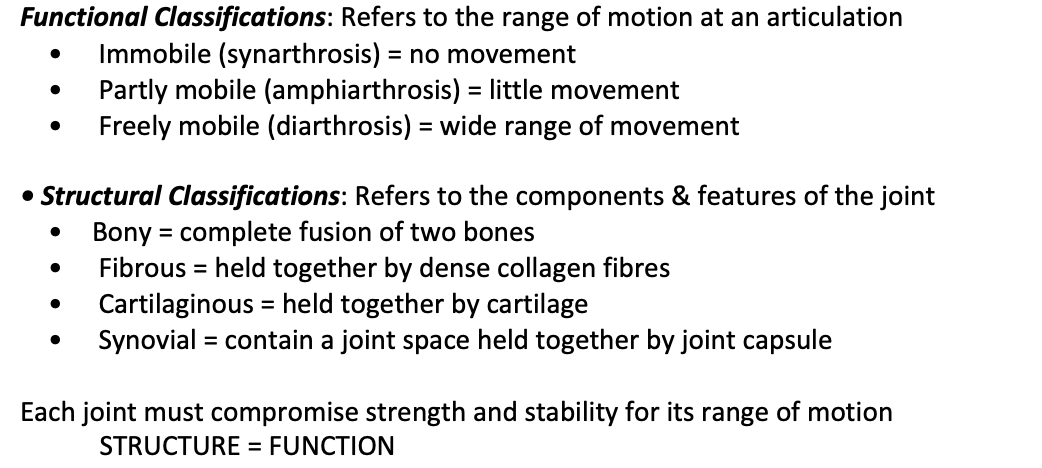 Functional Classifications: Refers to the range of motion at an articulation
• Immobile (synarthrosis) = no movement
• Partly mobile (amphiarthrosis) = little movement
• Freely mobile (diarthrosis) = wide range of movement

• Structural Classifications: Refers to the components & features of the joint
• Bony = complete fusion of two bones
• Fibrous = held together by dense collagen fibres
• Cartilaginous = held together by cartilage
• Synovial = contain a joint space held together by joint capsule

Each joint must compromise strength and stability for its range of motion
STRUCTURE = FUNCTION